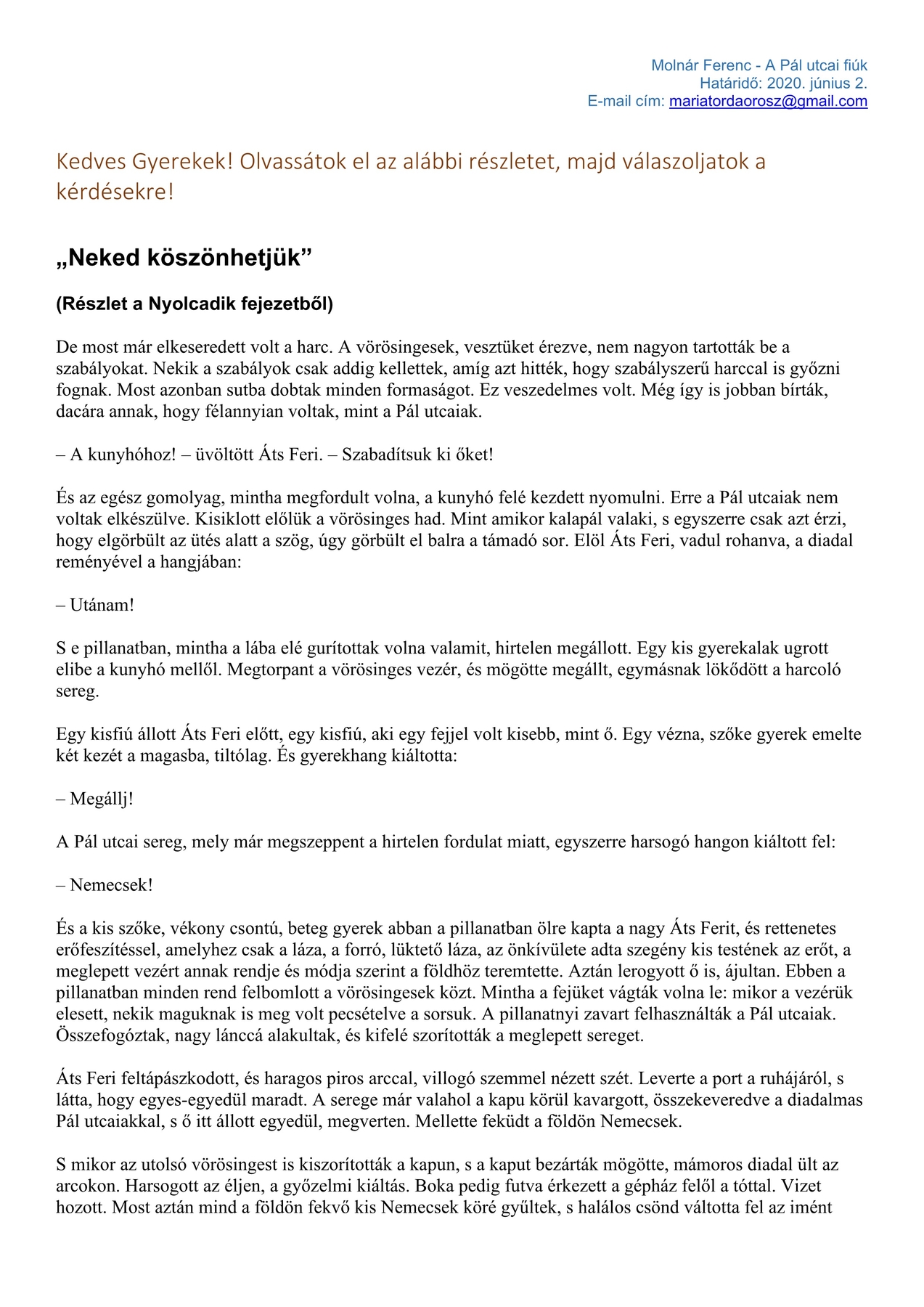 Molnár Ferenc - A Pál utcai fiúk
Határidő: 2020. június 2.
E-mail cím: mariatordaorosz@gmail.com

Kedves Gyerekek! Olvassátok el az alábbi részletet, majd válaszoljatok a kérdésekre!

„Neked köszönhetjük”

(Részlet a Nyolcadik fejezetből)

De most már elkeseredett volt a harc. A vörösingesek, vesztüket érezve, nem nagyon tartották be a szabályokat. Nekik a szabályok csak addig kellettek, amíg azt hitték, hogy szabályszerű harccal is győzni fognak. Most azonban sutba dobtak minden formaságot. Ez veszedelmes volt. Még így is jobban bírták, dacára annak, hogy félannyian voltak, mint a Pál utcaiak.

– A kunyhóhoz! – üvöltött Áts Feri. – Szabadítsuk ki őket!

És az egész gomolyag, mintha megfordult volna, a kunyhó felé kezdett nyomulni. Erre a Pál utcaiak nem voltak elkészülve. Kisiklott előlük a vörösinges had. Mint amikor kalapál valaki, s egyszerre csak azt érzi, hogy elgörbült az ütés alatt a szög, úgy görbült el balra a támadó sor. Elöl Áts Feri, vadul rohanva, a diadal reményével a hangjában:

– Utánam!

S e pillanatban, mintha a lába elé gurítottak volna valamit, hirtelen megállott. Egy kis gyerekalak ugrott elibe a kunyhó mellől. Megtorpant a vörösinges vezér, és mögötte megállt, egymásnak lökődött a harcoló sereg.

Egy kisfiú állott Áts Feri előtt, egy kisfiú, aki egy fejjel volt kisebb, mint ő. Egy vézna, szőke gyerek emelte két kezét a magasba, tiltólag. És gyerekhang kiáltotta:

– Megállj!

A Pál utcai sereg, mely már megszeppent a hirtelen fordulat miatt, egyszerre harsogó hangon kiáltott fel:

– Nemecsek!

És a kis szőke, vékony csontú, beteg gyerek abban a pillanatban ölre kapta a nagy Áts Ferit, és rettenetes erőfeszítéssel, amelyhez csak a láza, a forró, lüktető láza, az önkívülete adta szegény kis testének az erőt, a meglepett vezért annak rendje és módja szerint a földhöz teremtette. Aztán lerogyott ő is, ájultan. Ebben a pillanatban minden rend felbomlott a vörösingesek közt. Mintha a fejüket vágták volna le: mikor a vezérük elesett, nekik maguknak is meg volt pecsételve a sorsuk. A pillanatnyi zavart felhasználták a Pál utcaiak. Összefogóztak, nagy lánccá alakultak, és kifelé szorították a meglepett sereget.

Áts Feri feltápászkodott, és haragos piros arccal, villogó szemmel nézett szét. Leverte a port a ruhájáról, s látta, hogy egyes-egyedül maradt. A serege már valahol a kapu körül kavargott, összekeveredve a diadalmas Pál utcaiakkal, s ő itt állott egyedül, megverten. Mellette feküdt a földön Nemecsek.

S mikor az utolsó vörösingest is kiszorították a kapun, s a kaput bezárták mögötte, mámoros diadal ült az arcokon. Harsogott az éljen, a győzelmi kiáltás. Boka pedig futva érkezett a gépház felől a tóttal. Vizet hozott. Most aztán mind a földön fekvő kis Nemecsek köré gyűltek, s halálos csönd váltotta fel az imént